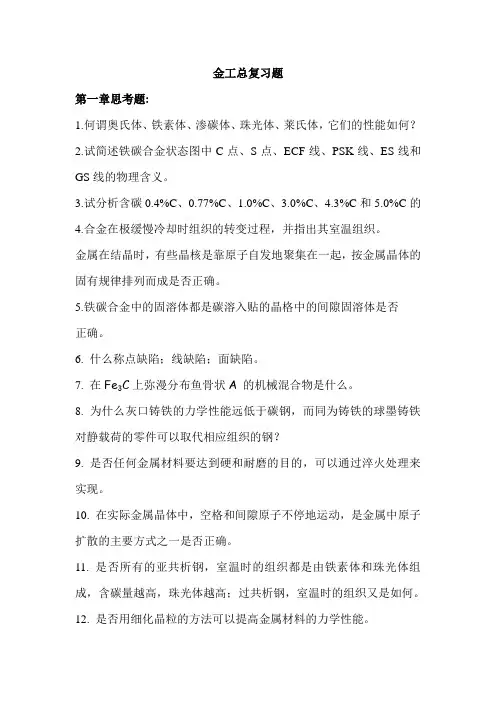 金工总复习题

第一章思考题:

1.何谓奥氏体、铁素体、渗碳体、珠光体、莱氏体，它们的性能如何?

2.试简述铁碳合金状态图中 C 点、S 点、ECF 线、PSK 线、ES 线和 GS 线的物理含义。

3.试分析含碳 0.4%C、0.77%C、1.0%C、3.0%C、4.3%C 和 5.0%C 的

4.合金在极缓慢冷却时组织的转变过程，并指出其室温组织。

金属在结晶时，有些晶核是靠原子自发地聚集在一起，按金属晶体的固有规律排列而成是否正确。

5.铁碳合金中的固溶体都是碳溶入贴的晶格中的间隙固溶体是否正确。

6. 什么称点缺陷；线缺陷；面缺陷。

7. 在 $Fe_3C$ 上弥漫分布鱼骨状 $A$ 的机械混合物是什么。

8. 为什么灰口铸铁的力学性能远低于碳钢，而同为铸铁的球墨铸铁对静载荷的零件可以取代相应组织的钢?

9. 是否任何金属材料要达到硬和耐磨的目的，可以通过淬火处理来实现。

10. 在实际金属晶体中，空格和间隙原子不停地运动，是金属中原子扩散的主要方式之一是否正确。

11. 是否所有的亚共析钢，室温时的组织都是由铁素体和珠光体组成，含碳量越高，珠光体越高；过共析钢，室温时的组织又是如何。

12. 是否用细化晶粒的方法可以提高金属材料的力学性能。